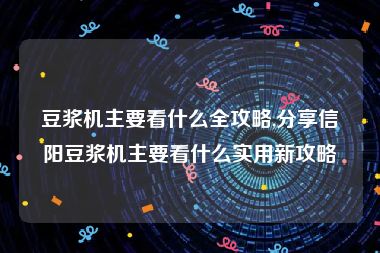 豆浆机主要看什么全攻略,分享信阳豆浆机主要看什么实用新攻略